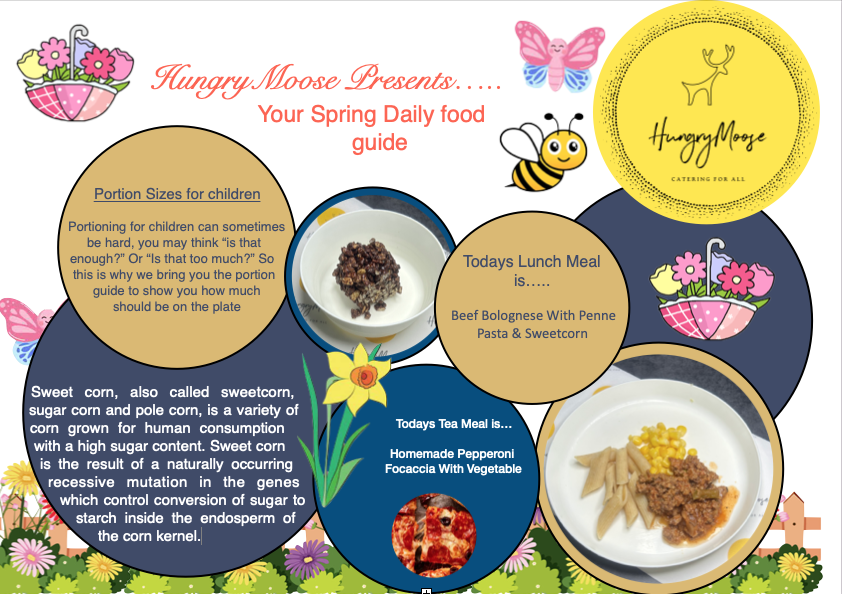 Hungry Moose Presents…..

Your Spring Daily food guide

HungryMoose

CATERING FOR ALL

Portion Sizes for children

Portioning for children can sometimes be hard, you may think "is that enough?" Or "Is that too much?" So this is why we bring you the portion guide to show you how much should be on the plate

Todays Lunch Meal is…..

Beef Bolognese With Penne Pasta & Sweetcorn

Sweet corn, also called sweetcorn, sugar corn and pole corn, is a variety of corn grown for human consumption with a high sugar content. Sweet corn is the result of a naturally occurring recessive mutation in the genes which control conversion of sugar to starch inside the endosperm of the corn kernel.

Todays Tea Meal is…

Homemade Pepperoni Focaccia With Vegetable